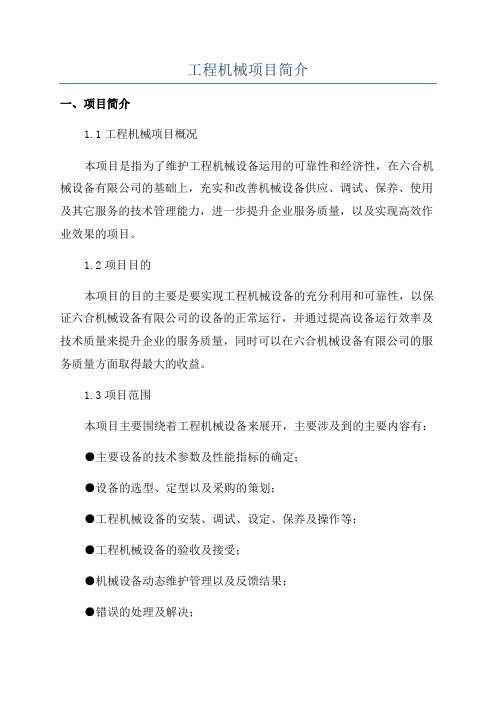 工程机械项目简介

一、项目简介

1.1 工程机械项目概况

本项目是指为了维护工程机械设备运用的可靠性和经济性，在六合机械设备有限公司的基础上，充实和改善机械设备供应、调试、保养、使用及其它服务的技术管理能力，进一步提升企业服务质量，以及实现高效作业效果的项目。

1.2 项目目的

本项目的目的主要是要实现工程机械设备的充分利用和可靠性，以保证六合机械设备有限公司的设备的正常运行，并通过提高设备运行效率及技术质量来提升企业的服务质量，同时可以在六合机械设备有限公司的服务质量方面取得最大的收益。

1.3 项目范围

本项目主要围绕着工程机械设备来展开，主要涉及到的主要内容有：

●主要设备的技术参数及性能指标的确定；

●设备的选型、定型以及采购的策划；

●工程机械设备的安装、调试、设定、保养及操作等；

●工程机械设备的验收及接受；

●机械设备动态维护管理以及反馈结果；

●错误的处理及解决；